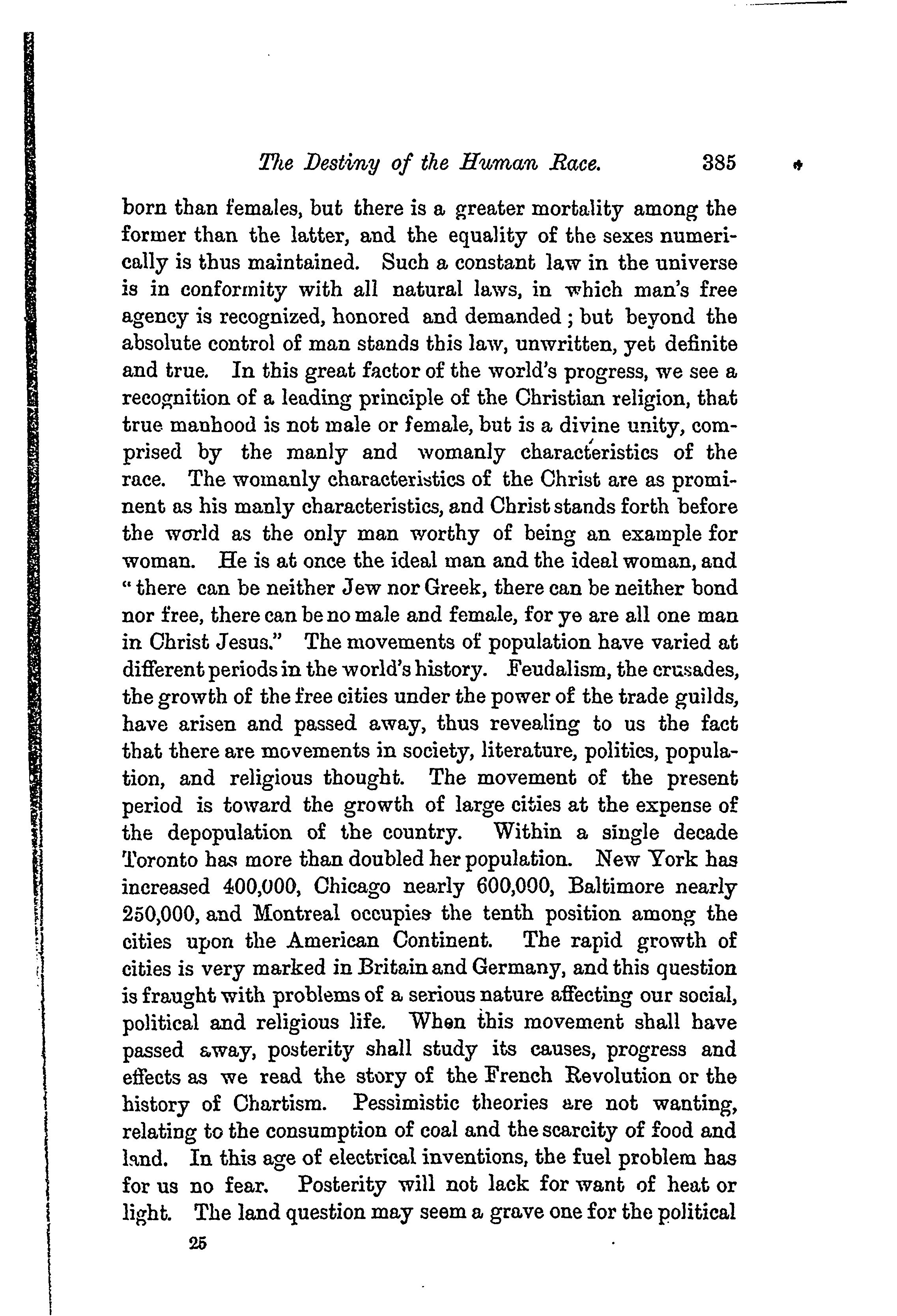 The Destiny of the Human Race. 385

born than females, but there is a greater mortality among the former than the latter, and the equality of the sexes numerically is thus maintained. Such a constant law in the universe is in conformity with all natural laws, in which man's free agency is recognized, honored and demanded; but beyond the absolute control of man stands this law, unwritten, yet definite and true. In this great factor of the world's progress, we see a recognition of a leading principle of the Christian religion, that true manhood is not male or female, but is a divine unity, comprised by the manly and womanly characteristics of the race. The womanly characteristics of the Christ are as prominent as his manly characteristics, and Christ stands forth before the world as the only man worthy of being an example for woman. He is at once the ideal man and the ideal woman, and "there can be neither Jew nor Greek, there can be neither bond nor free, there can be no male and female, for ye are all one man in Christ Jesus." The movements of population have varied at different periods in the world's history. Feudalism, the crusades, the growth of the free cities under the power of the trade guilds, have arisen and passed away, thus revealing to us the fact that there are movements in society, literature, politics, population, and religious thought. The movement of the present period is toward the growth of large cities at the expense of the depopulation of the country. Within a single decade Toronto has more than doubled her population. New York has increased 400,000, Chicago nearly 600,000, Baltimore nearly 250,000, and Montreal occupies the tenth position among the cities upon the American Continent. The rapid growth of cities is very marked in Britain and Germany, and this question is fraught with problems of a serious nature affecting our social, political and religious life. When this movement shall have passed away, posterity shall study its causes, progress and effects as we read the story of the French Revolution or the history of Chartism. Pessimistic theories are not wanting, relating to the consumption of coal and the scarcity of food and land. In this age of electrical inventions, the fuel problem has for us no fear. Posterity will not lack for want of heat or light. The land question may seem a grave one for the political

25